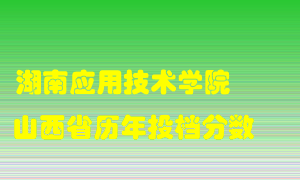 湖南应用技术学院
山西省历年投档分数